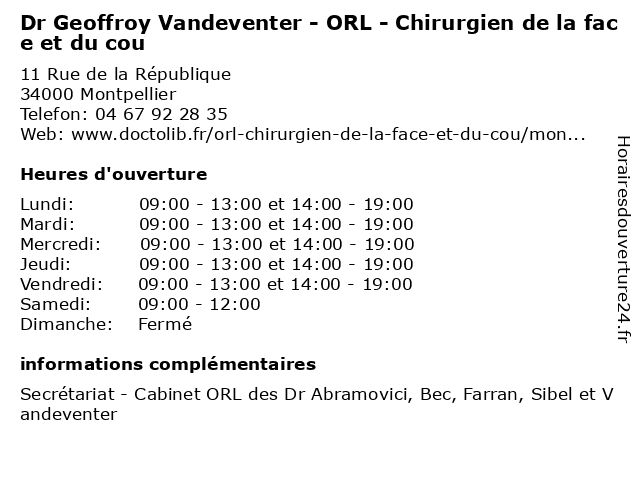 Dr Geoffroy Vandeventer - ORL - Chirurgien de la face et du cou

11 Rue de la République
34000 Montpellier
Telefon: 04 67 92 28 35
Web: www.doctolib.fr/orl-chirurgien-de-la-face-et-du-cou/mon...

Heures d'ouverture

| | |
|---|---|
| Lundi: | 09:00 - 13:00 et 14:00 - 19:00 |
| Mardi: | 09:00 - 13:00 et 14:00 - 19:00 |
| Mercredi: | 09:00 - 13:00 et 14:00 - 19:00 |
| Jeudi: | 09:00 - 13:00 et 14:00 - 19:00 |
| Vendredi: | 09:00 - 13:00 et 14:00 - 19:00 |
| Samedi: | 09:00 - 12:00 |
| Dimanche: | Fermé |

informations complémentaires

Secrétariat - Cabinet ORL des Dr Abramovici, Bec, Farran, Sibel et Vandeventer

Horairesdouverture24.fr